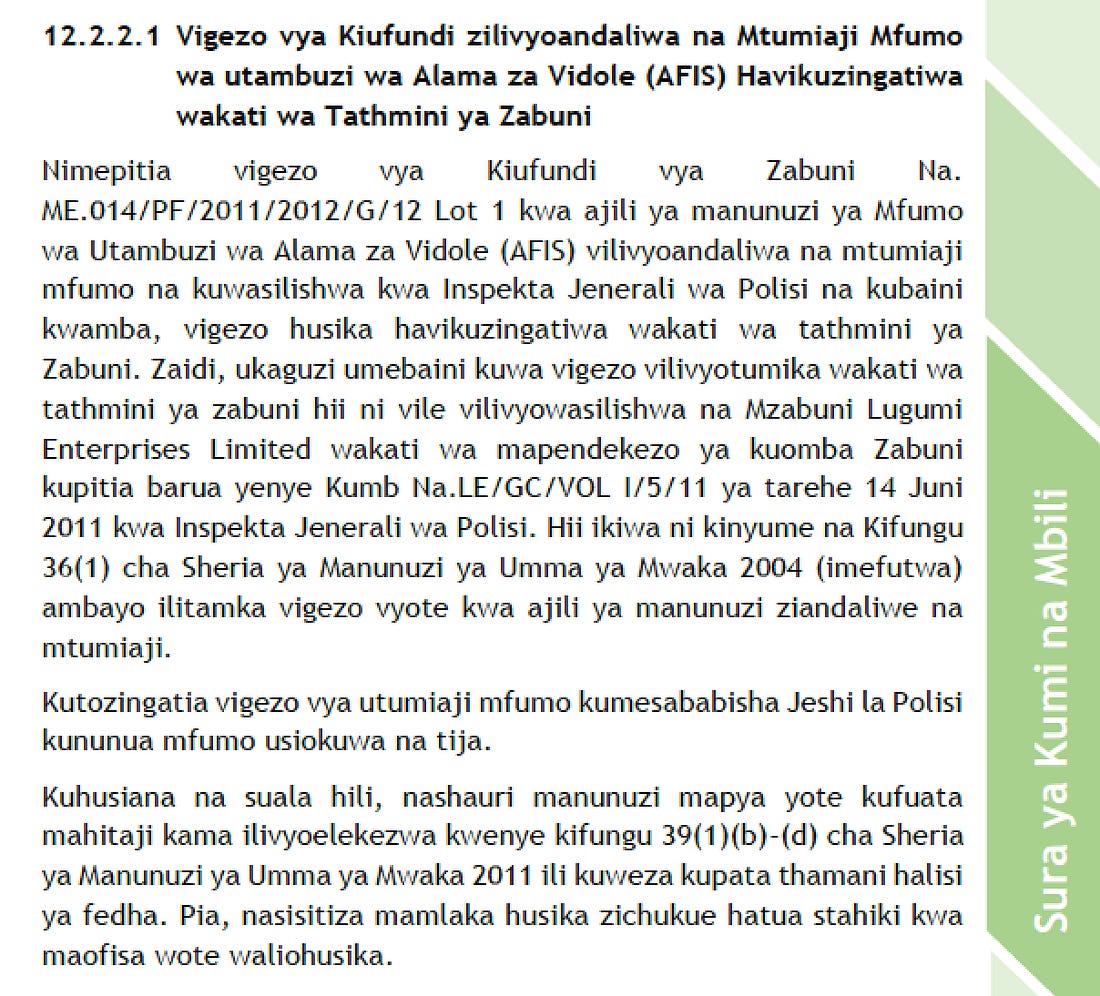 12.2.2.1 Vigezo vya Kiufundi zilivyoandaliwa na Mtumiaji Mfumo wa utambuzi wa Alama za Vidole (AFIS) Havikuzingatiwa wakati wa Tathmini ya Zabuni

Nimepitia vigezo vya Kiufundi vya Zabuni Na. ME.014/PF/2011/2012/G/12 Lot 1 kwa ajili ya manunuzi ya Mfumo wa Utambuzi wa Alama za Vidole (AFIS) vilivyoandaliwa na mtumiaji mfumo na kuwasilishwa kwa Inspekta Jenerali wa Polisi na kubaini kwamba, vigezo husika havikuzingatiwa wakati wa tathmini ya Zabuni. Zaidi, ukaguzi umebaini kuwa vigezo vilivyotumika wakati wa tathmini ya zabuni hii ni vile vilivyowasilishwa na Mzabuni Lugumi Enterprises Limited wakati wa mapendekezo ya kuomba Zabuni kupitia barua yenye Kumb Na.LE/GC/VOL I/5/11 ya tarehe 14 Juni 2011 kwa Inspekta Jenerali wa Polisi. Hii ikiwa ni kinyume na Kifungu 36(1) cha Sheria ya Manunuzi ya Umma ya Mwaka 2004 (imefutwa) ambayo ilitamka vigezo vyote kwa ajili ya manunuzi ziandaliwe na mtumiaji.

Kutozingatia vigezo vya utumiaji mfumo kumesababisha Jeshi la Polisi kununua mfumo usiokuwa na tija.

Kuhusiana na suala hili, nashauri manunuzi mapya yote kufuata mahitaji kama ilivyoelekezwa kwenye kifungu 39(1)(b)-(d) cha Sheria ya Manunuzi ya Umma ya Mwaka 2011 ili kuweza kupata thamani halisi ya fedha. Pia, nasisitiza mamlaka husika zichukue hatua stahiki kwa maofisa wote waliohusika.

Sura ya Kumi na Mbili